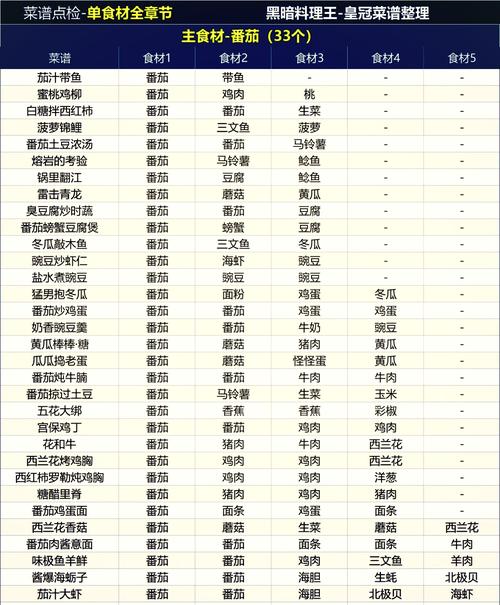 菜谱点检-单食材全章节　　黑暗料理王-皇冠菜谱整理

主食材-番茄（33个）

| 菜谱 | 食材1 | 食材2 | 食材3 | 食材4 | 食材5 |
|---|---|---|---|---|---|
| 茄汁带鱼 | 番茄 | 带鱼 | - | - | - |
| 蜜桃鸡柳 | 番茄 | 鸡肉 | 桃 | - | - |
| 白糖拌西红柿 | 番茄 | 番茄 | 生菜 | - | - |
| 菠萝锦鲤 | 番茄 | 三文鱼 | 菠萝 | - | - |
| 番茄土豆浓汤 | 番茄 | 番茄 | 马铃薯 | - | - |
| 熔岩的考验 | 番茄 | 马铃薯 | 鲶鱼 | - | - |
| 锅里翻江 | 番茄 | 豆腐 | 鲶鱼 | - | - |
| 雷击青龙 | 番茄 | 蘑菇 | 黄瓜 | - | - |
| 臭豆腐炒时蔬 | 番茄 | 番茄 | 豆腐 | - | - |
| 番茄螃蟹豆腐煲 | 番茄 | 螃蟹 | 豆腐 | - | - |
| 冬瓜敲木鱼 | 番茄 | 三文鱼 | 冬瓜 | - | - |
| 豌豆炒虾仁 | 番茄 | 海虾 | 豌豆 | - | - |
| 盐水煮豌豆 | 番茄 | 豌豆 | 豌豆 | - | - |
| 猛男抱冬瓜 | 番茄 | 面粉 | 鸡蛋 | 冬瓜 | - |
| 番茄炒鸡蛋 | 番茄 | 番茄 | 鸡蛋 | 鸡蛋 | - |
| 奶香豌豆羹 | 番茄 | 番茄 | 牛奶 | 豌豆 | - |
| 黄瓜棒棒·糖 | 番茄 | 蘑菇 | 猪肉 | 黄瓜 | - |
| 瓜瓜捣老蛋 | 番茄 | 蘑菇 | 怪怪蛋 | 黄瓜 | - |
| 番茄炖牛腩 | 番茄 | 番茄 | 牛肉 | 牛肉 | - |
| 番茄掠过土豆 | 番茄 | 马铃薯 | 生菜 | 玉米 | - |
| 五花大绑 | 番茄 | 香蕉 | 香蕉 | 彩椒 | - |
| 宫保鸡丁 | 番茄 | 番茄 | 鸡肉 | 鸡肉 | - |
| 花和牛 | 番茄 | 猪肉 | 牛肉 | 西兰花 | - |
| 西兰花烤鸡胸 | 番茄 | 鸡肉 | 鸡肉 | 西兰花 | - |
| 西红柿罗勒炖鸡胸 | 番茄 | 鸡肉 | 鸡肉 | 洋葱 | - |
| 糖醋里脊 | 番茄 | 猪肉 | 鸡肉 | 猪肉 | - |
| 番茄鸡蛋面 | 番茄 | 面条 | 鸡蛋 | 面条 | - |
| 西兰花香菇 | 番茄 | 蘑菇 | 生菜 | 蘑菇 | 西兰花 |
| 番茄肉酱意面 | 番茄 | 番茄 | 面条 | 面条 | 牛肉 |
| 味极鱼羊鲜 | 番茄 | 番茄 | 鸡肉 | 三文鱼 | 羊肉 |
| 酱爆海蛎子 | 番茄 | 番茄 | 海胆 | 生蚝 | 北极贝 |
| 茄汁大虾 | 番茄 | 番茄 | 海胆 | 北极贝 | 海虾 |